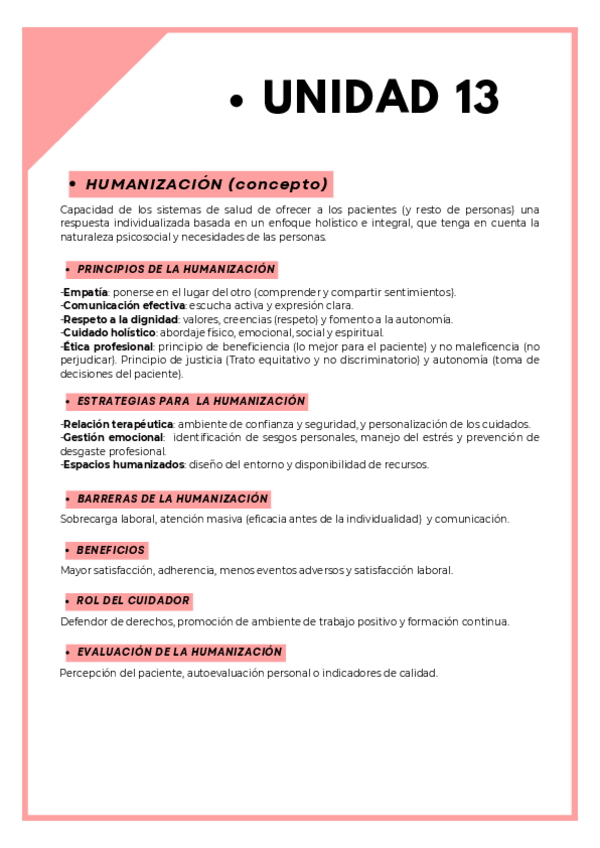 • UNIDAD 13

• HUMANIZACIÓN (concepto)

Capacidad de los sistemas de salud de ofrecer a los pacientes (y resto de personas) una respuesta individualizada basada en un enfoque holístico e integral, que tenga en cuenta la naturaleza psicosocial y necesidades de las personas.

• PRINCIPIOS DE LA HUMANIZACIÓN

-Empatía: ponerse en el lugar del otro (comprender y compartir sentimientos).
-Comunicación efectiva: escucha activa y expresión clara.
-Respeto a la dignidad: valores, creencias (respeto) y fomento a la autonomía.
-Cuidado holístico: abordaje físico, emocional, social y espiritual.
-Ética profesional: principio de beneficiencia (lo mejor para el paciente) y no maleficencia (no perjudicar). Principio de justicia (Trato equitativo y no discriminatorio) y autonomía (toma de decisiones del paciente).

• ESTRATEGIAS PARA LA HUMANIZACIÓN

-Relación terapéutica: ambiente de confianza y seguridad, y personalización de los cuidados.
-Gestión emocional: identificación de sesgos personales, manejo del estrés y prevención de desgaste profesional.
-Espacios humanizados: diseño del entorno y disponibilidad de recursos.

• BARRERAS DE LA HUMANIZACIÓN

Sobrecarga laboral, atención masiva (eficacia antes de la individualidad) y comunicación.

• BENEFICIOS

Mayor satisfacción, adherencia, menos eventos adversos y satisfacción laboral.

• ROL DEL CUIDADOR

Defendor de derechos, promoción de ambiente de trabajo positivo y formación continua.

• EVALUACIÓN DE LA HUMANIZACIÓN

Percepción del paciente, autoevaluación personal o indicadores de calidad.